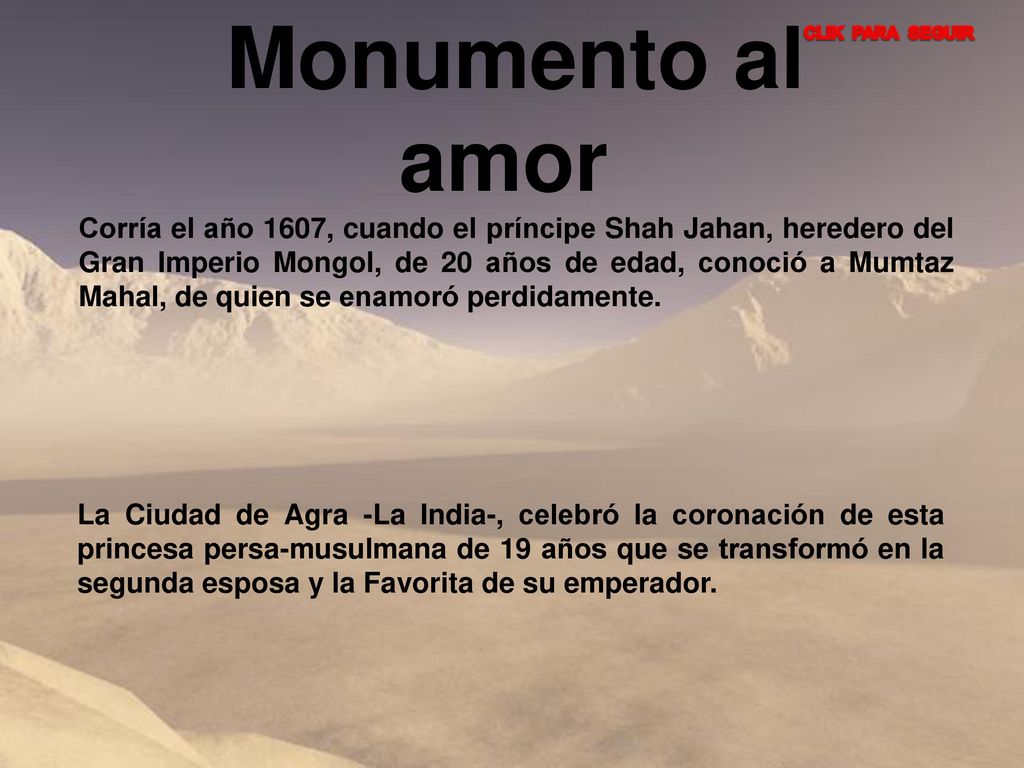 Monumento al amor

CLIK PARA SEGUIR

Corría el año 1607, cuando el príncipe Shah Jahan, heredero del Gran Imperio Mongol, de 20 años de edad, conoció a Mumtaz Mahal, de quien se enamoró perdidamente.

La Ciudad de Agra -La India-, celebró la coronación de esta princesa persa-musulmana de 19 años que se transformó en la segunda esposa y la Favorita de su emperador.